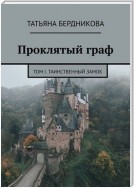 ТАТЬЯНА БЕРДНИКОВА

Проклятый граф

ТОМ I. ТАИНСТВЕННЫЙ ЗАМОК